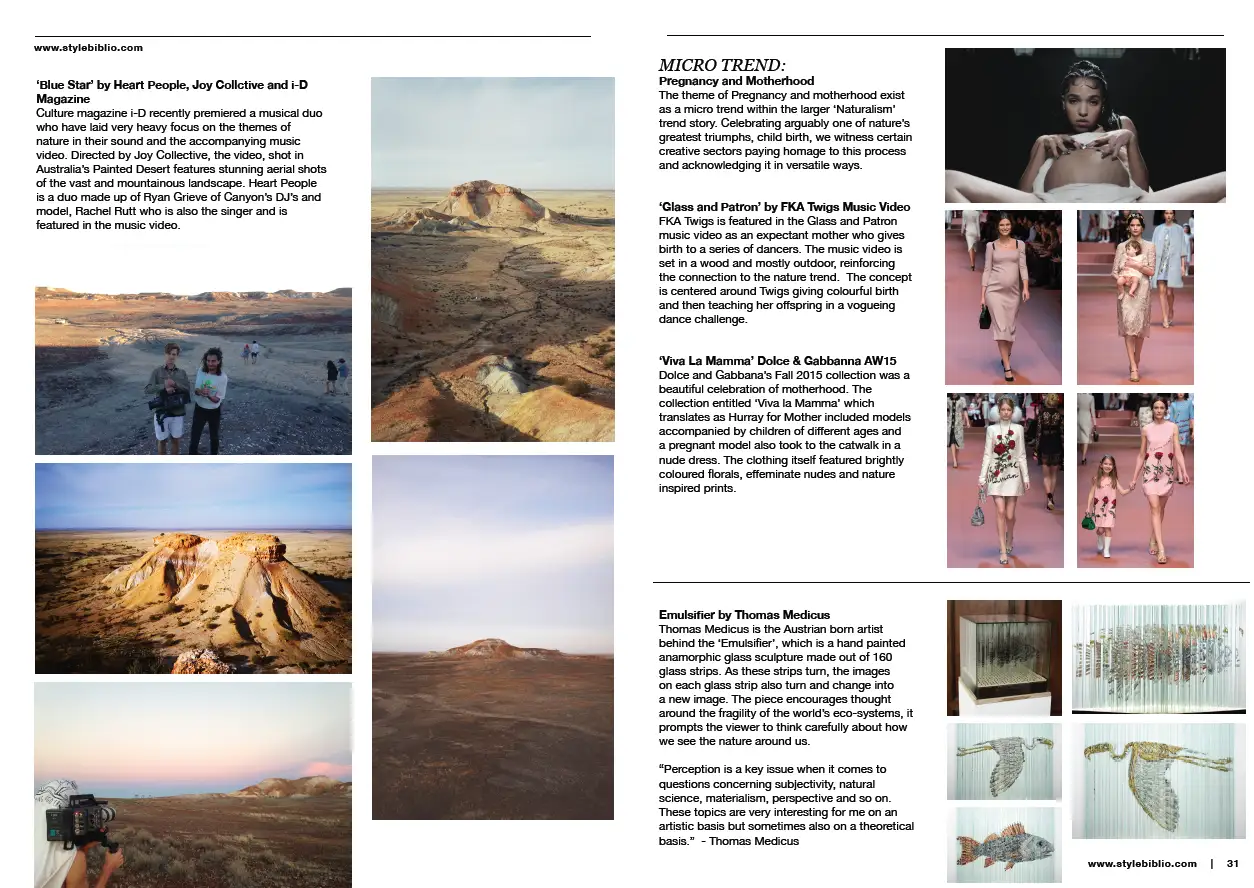 www.stylebiblio.com

'Blue Star' by Heart People, Joy Collctive and i-D Magazine
Culture magazine i-D recently premiered a musical duo who have laid very heavy focus on the themes of nature in their sound and the accompanying music video. Directed by Joy Collective, the video, shot in Australia's Painted Desert features stunning aerial shots of the vast and mountainous landscape. Heart People is a duo made up of Ryan Grieve of Canyon's DJ's and model, Rachel Rutt who is also the singer and is featured in the music video.

MICRO TREND:
Pregnancy and Motherhood
The theme of Pregnancy and motherhood exist as a micro trend within the larger 'Naturalism' trend story. Celebrating arguably one of nature's greatest triumphs, child birth, we witness certain creative sectors paying homage to this process and acknowledging it in versatile ways.

'Glass and Patron' by FKA Twigs Music Video
FKA Twigs is featured in the Glass and Patron music video as an expectant mother who gives birth to a series of dancers. The music video is set in a wood and mostly outdoor, reinforcing the connection to the nature trend. The concept is centered around Twigs giving colourful birth and then teaching her offspring in a vogueing dance challenge.

'Viva La Mamma' Dolce & Gabbanna AW15
Dolce and Gabbana's Fall 2015 collection was a beautiful celebration of motherhood. The collection entitled 'Viva la Mamma' which translates as Hurray for Mother included models accompanied by children of different ages and a pregnant model also took to the catwalk in a nude dress. The clothing itself featured brightly coloured florals, effeminate nudes and nature inspired prints.

Emulsifier by Thomas Medicus
Thomas Medicus is the Austrian born artist behind the 'Emulsifier', which is a hand painted anamorphic glass sculpture made out of 160 glass strips. As these strips turn, the images on each glass strip also turn and change into a new image. The piece encourages thought around the fragility of the world's eco-systems, it prompts the viewer to think carefully about how we see the nature around us.

"Perception is a key issue when it comes to questions concerning subjectivity, natural science, materialism, perspective and so on. These topics are very interesting for me on an artistic basis but sometimes also on a theoretical basis." - Thomas Medicus

www.stylebiblio.com | 31